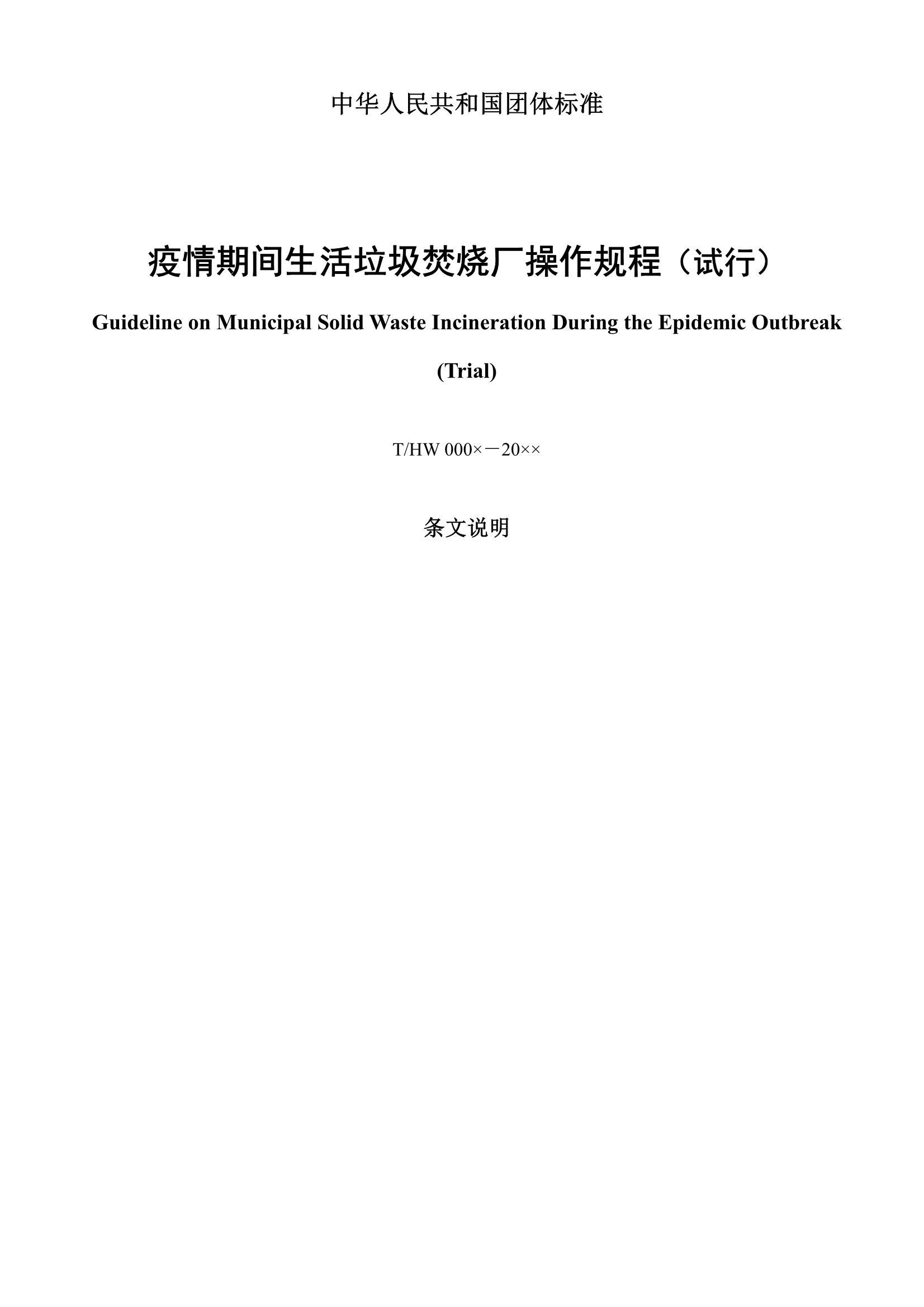 中华人民共和国团体标准

疫情期间生活垃圾焚烧厂操作规程（试行）

Guideline on Municipal Solid Waste Incineration During the Epidemic Outbreak (Trial)

T/HW 000×－20××

条文说明